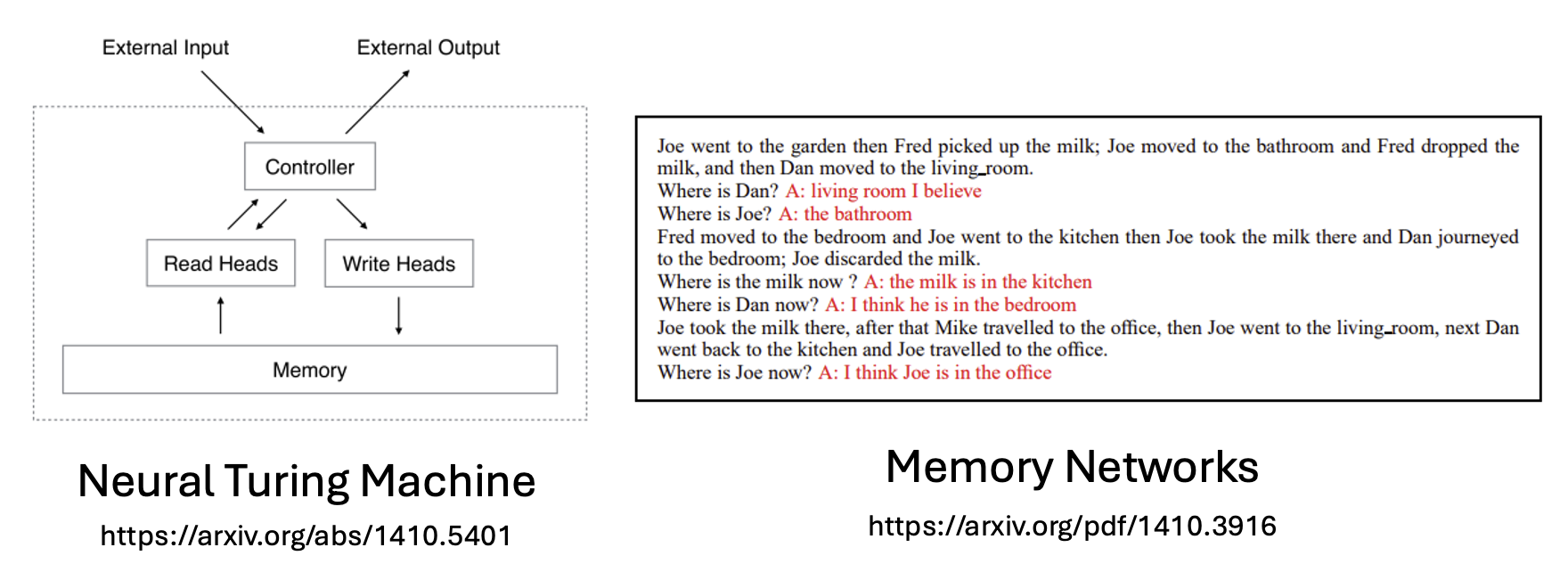 External Input

External Output

Controller

Read Heads

Write Heads

Memory

Neural Turing Machine

https://arxiv.org/abs/1410.5401

Joe went to the garden then Fred picked up the milk; Joe moved to the bathroom and Fred dropped the milk, and then Dan moved to the living_room.
Where is Dan? A: living room I believe
Where is Joe? A: the bathroom
Fred moved to the bedroom and Joe went to the kitchen then Joe took the milk there and Dan journeyed to the bedroom; Joe discarded the milk.
Where is the milk now ? A: the milk is in the kitchen
Where is Dan now? A: I think he is in the bedroom
Joe took the milk there, after that Mike travelled to the office, then Joe went to the living_room, next Dan went back to the kitchen and Joe travelled to the office.
Where is Joe now? A: I think Joe is in the office

Memory Networks

https://arxiv.org/pdf/1410.3916